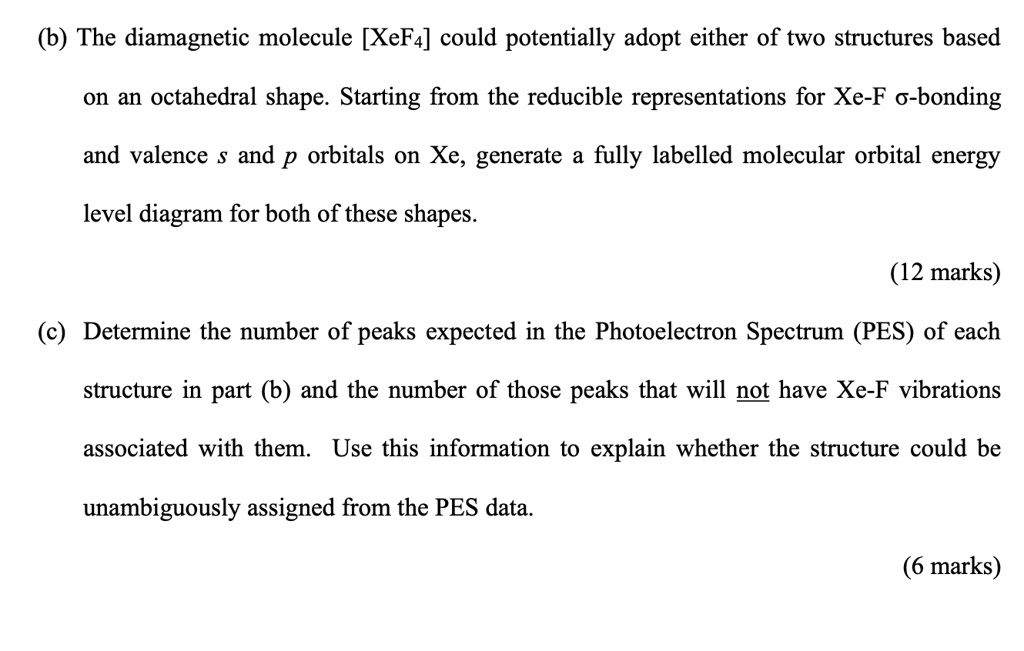 (b) The diamagnetic molecule [$XeF_4$] could potentially adopt either of two structures based on an octahedral shape. Starting from the reducible representations for Xe-F σ-bonding and valence s and p orbitals on Xe, generate a fully labelled molecular orbital energy level diagram for both of these shapes.

(12 marks)

(c) Determine the number of peaks expected in the Photoelectron Spectrum (PES) of each structure in part (b) and the number of those peaks that will not have Xe-F vibrations associated with them. Use this information to explain whether the structure could be unambiguously assigned from the PES data.

(6 marks)